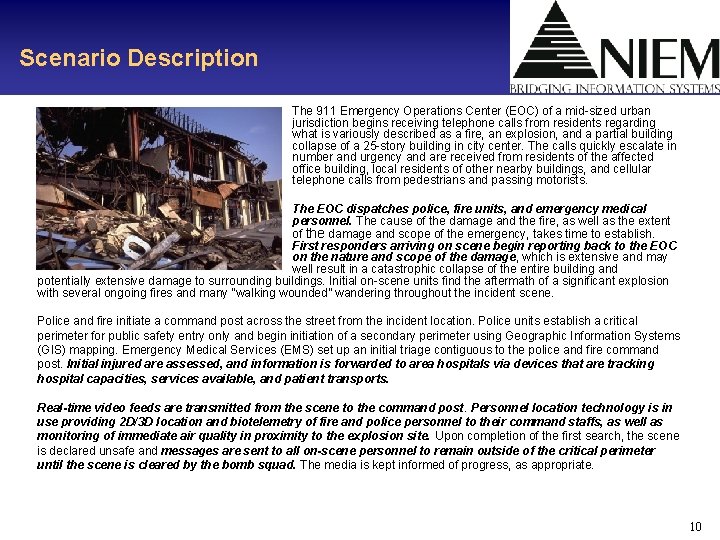 Scenario Description

NIEM
BRIDGING INFORMATION SYSTEMS

The 911 Emergency Operations Center (EOC) of a mid-sized urban jurisdiction begins receiving telephone calls from residents regarding what is variously described as a fire, an explosion, and a partial building collapse of a 25-story building in city center. The calls quickly escalate in number and urgency and are received from residents of the affected office building, local residents of other nearby buildings, and cellular telephone calls from pedestrians and passing motorists.

The EOC dispatches police, fire units, and emergency medical personnel. The cause of the damage and the fire, as well as the extent of the damage and scope of the emergency, takes time to establish. First responders arriving on scene begin reporting back to the EOC on the nature and scope of the damage, which is extensive and may well result in a catastrophic collapse of the entire building and potentially extensive damage to surrounding buildings. Initial on-scene units find the aftermath of a significant explosion with several ongoing fires and many "walking wounded" wandering throughout the incident scene.

Police and fire initiate a command post across the street from the incident location. Police units establish a critical perimeter for public safety entry only and begin initiation of a secondary perimeter using Geographic Information Systems (GIS) mapping. Emergency Medical Services (EMS) set up an initial triage contiguous to the police and fire command post. Initial injured are assessed, and information is forwarded to area hospitals via devices that are tracking hospital capacities, services available, and patient transports.

Real-time video feeds are transmitted from the scene to the command post. Personnel location technology is in use providing 2D/3D location and biotelemetry of fire and police personnel to their command staffs, as well as monitoring of immediate air quality in proximity to the explosion site. Upon completion of the first search, the scene is declared unsafe and messages are sent to all on-scene personnel to remain outside of the critical perimeter until the scene is cleared by the bomb squad. The media is kept informed of progress, as appropriate.

10